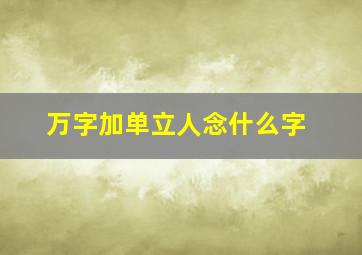 万字加单立人念什么字